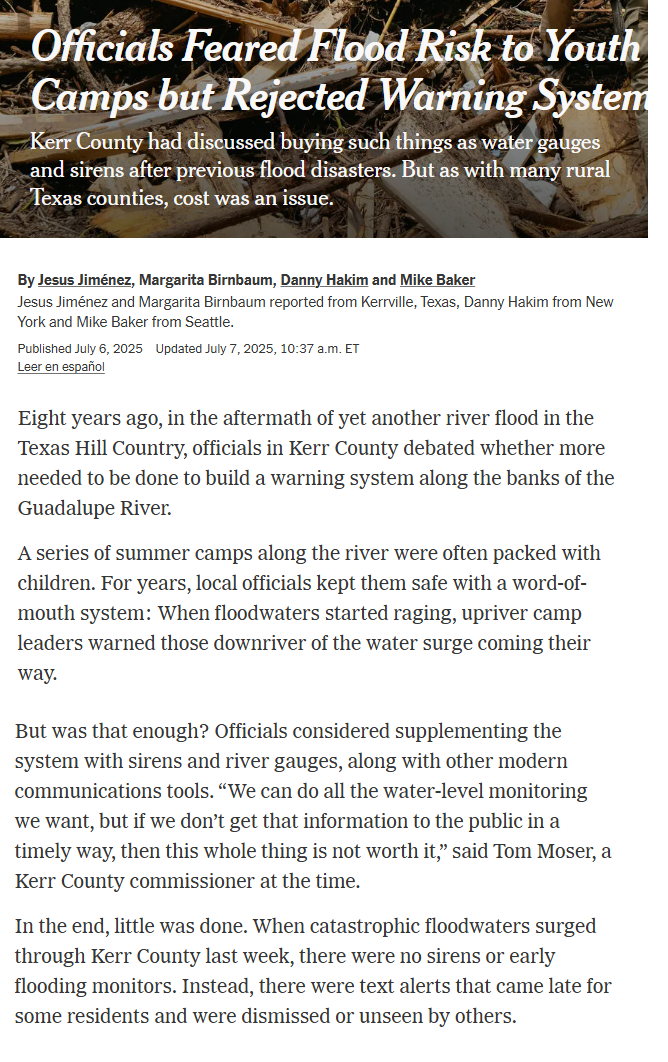 Officials Feared Flood Risk to Youth Camps but Rejected Warning System

Kerr County had discussed buying such things as water gauges and sirens after previous flood disasters. But as with many rural Texas counties, cost was an issue.

By Jesus Jiménez, Margarita Birnbaum, Danny Hakim and Mike Baker
Jesus Jiménez and Margarita Birnbaum reported from Kerrville, Texas, Danny Hakim from New York and Mike Baker from Seattle.

Published July 6, 2025 Updated July 7, 2025, 10:37 a.m. ET
Leer en español

Eight years ago, in the aftermath of yet another river flood in the Texas Hill Country, officials in Kerr County debated whether more needed to be done to build a warning system along the banks of the Guadalupe River.

A series of summer camps along the river were often packed with children. For years, local officials kept them safe with a word-of-mouth system: When floodwaters started raging, upriver camp leaders warned those downriver of the water surge coming their way.

But was that enough? Officials considered supplementing the system with sirens and river gauges, along with other modern communications tools. “We can do all the water-level monitoring we want, but if we don’t get that information to the public in a timely way, then this whole thing is not worth it,” said Tom Moser, a Kerr County commissioner at the time.

In the end, little was done. When catastrophic floodwaters surged through Kerr County last week, there were no sirens or early flooding monitors. Instead, there were text alerts that came late for some residents and were dismissed or unseen by others.